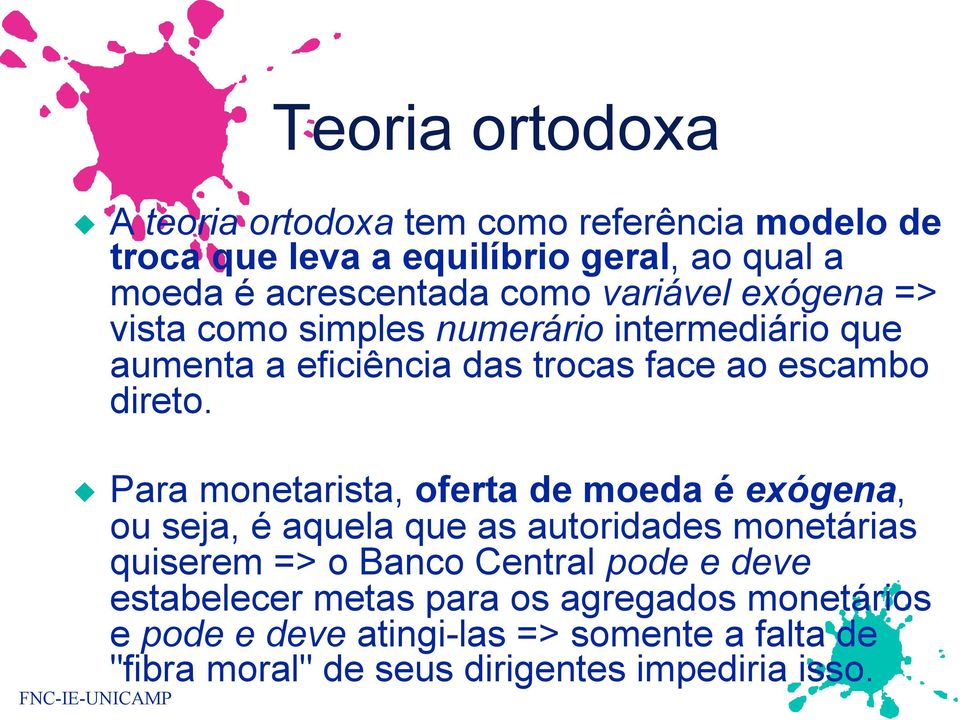 Teoria ortodoxa

A teoria ortodoxa tem como referência modelo de troca que leva a equilíbrio geral, ao qual a moeda é acrescentada como variável exógena => vista como simples numerário intermediário que aumenta a eficiência das trocas face ao escambo direto.

Para monetarista, oferta de moeda é exógena, ou seja, é aquela que as autoridades monetárias quiserem => o Banco Central pode e deve estabelecer metas para os agregados monetários e pode e deve atingi-las => somente a falta de "fibra moral" de seus dirigentes impediria isso.

FNC-IE-UNICAMP